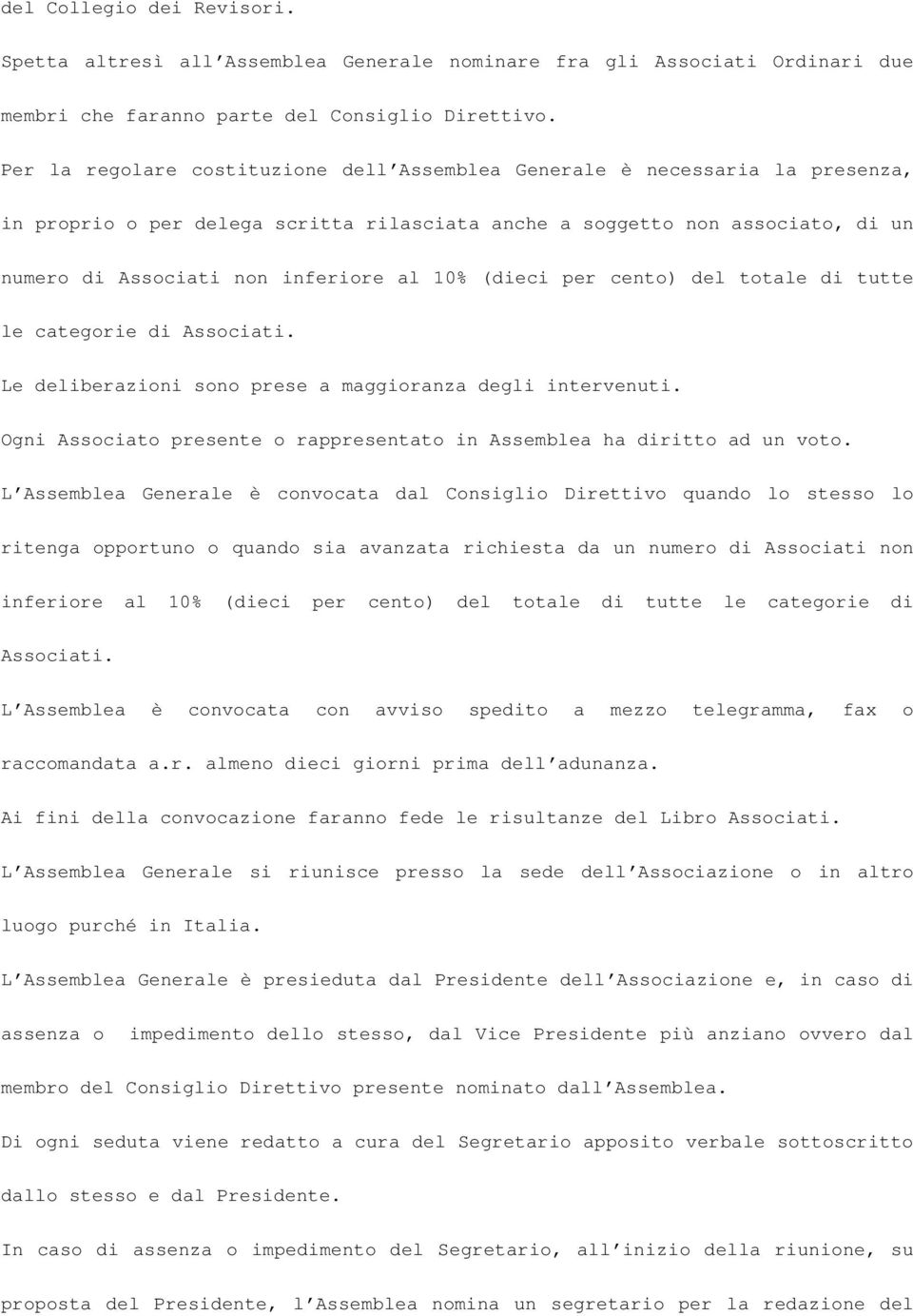 del Collegio dei Revisori.

Spetta altresì all'Assemblea Generale nominare fra gli Associati Ordinari due membri che faranno parte del Consiglio Direttivo.

Per la regolare costituzione dell'Assemblea Generale è necessaria la presenza, in proprio o per delega scritta rilasciata anche a soggetto non associato, di un numero di Associati non inferiore al 10% (dieci per cento) del totale di tutte le categorie di Associati.

Le deliberazioni sono prese a maggioranza degli intervenuti.

Ogni Associato presente o rappresentato in Assemblea ha diritto ad un voto.

L'Assemblea Generale è convocata dal Consiglio Direttivo quando lo stesso lo ritenga opportuno o quando sia avanzata richiesta da un numero di Associati non inferiore al 10% (dieci per cento) del totale di tutte le categorie di Associati.

L'Assemblea è convocata con avviso spedito a mezzo telegramma, fax o raccomandata a.r. almeno dieci giorni prima dell'adunanza.

Ai fini della convocazione faranno fede le risultanze del Libro Associati.

L'Assemblea Generale si riunisce presso la sede dell'Associazione o in altro luogo purché in Italia.

L'Assemblea Generale è presieduta dal Presidente dell'Associazione e, in caso di assenza o impedimento dello stesso, dal Vice Presidente più anziano ovvero dal membro del Consiglio Direttivo presente nominato dall'Assemblea.

Di ogni seduta viene redatto a cura del Segretario apposito verbale sottoscritto dallo stesso e dal Presidente.

In caso di assenza o impedimento del Segretario, all'inizio della riunione, su proposta del Presidente, l'Assemblea nomina un segretario per la redazione del